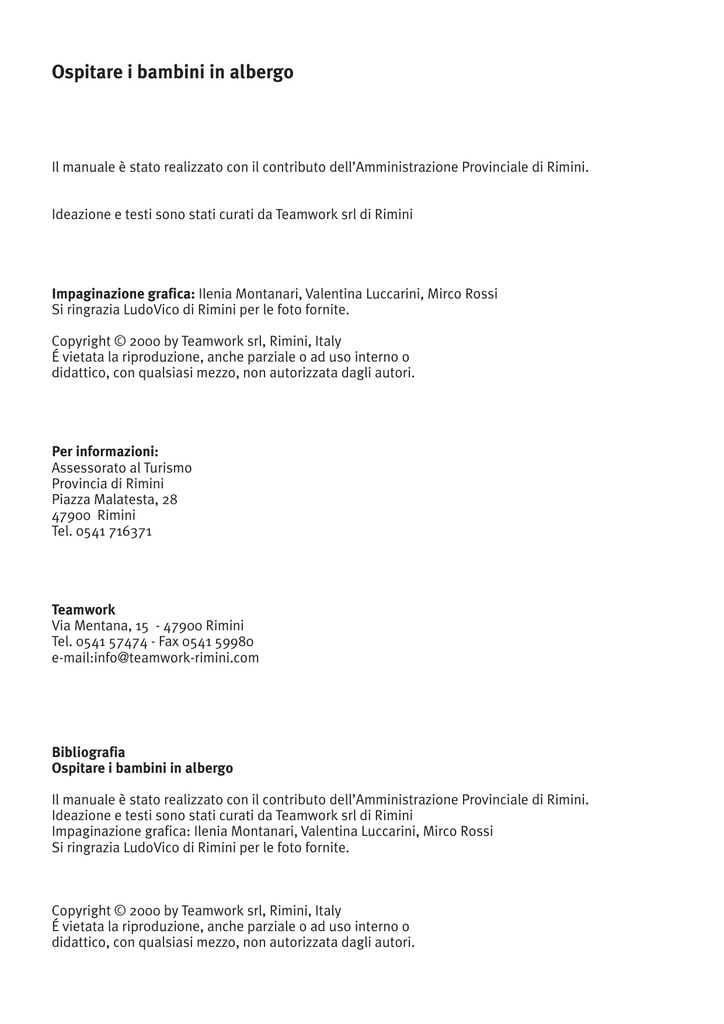 Ospitare i bambini in albergo

Il manuale è stato realizzato con il contributo dell'Amministrazione Provinciale di Rimini.

Ideazione e testi sono stati curati da Teamwork srl di Rimini

Impaginazione grafica: Ilenia Montanari, Valentina Luccarini, Mirco Rossi
Si ringrazia LudoVico di Rimini per le foto fornite.

Copyright © 2000 by Teamwork srl, Rimini, Italy
É vietata la riproduzione, anche parziale o ad uso interno o didattico, con qualsiasi mezzo, non autorizzata dagli autori.

Per informazioni:
Assessorato al Turismo
Provincia di Rimini
Piazza Malatesta, 28
47900 Rimini
Tel. 0541 716371

Teamwork
Via Mentana, 15 - 47900 Rimini
Tel. 0541 57474 - Fax 0541 59980
e-mail:info@teamwork-rimini.com

Bibliografia
Ospitare i bambini in albergo

Il manuale è stato realizzato con il contributo dell'Amministrazione Provinciale di Rimini.
Ideazione e testi sono stati curati da Teamwork srl di Rimini
Impaginazione grafica: Ilenia Montanari, Valentina Luccarini, Mirco Rossi
Si ringrazia LudoVico di Rimini per le foto fornite.

Copyright © 2000 by Teamwork srl, Rimini, Italy
É vietata la riproduzione, anche parziale o ad uso interno o didattico, con qualsiasi mezzo, non autorizzata dagli autori.